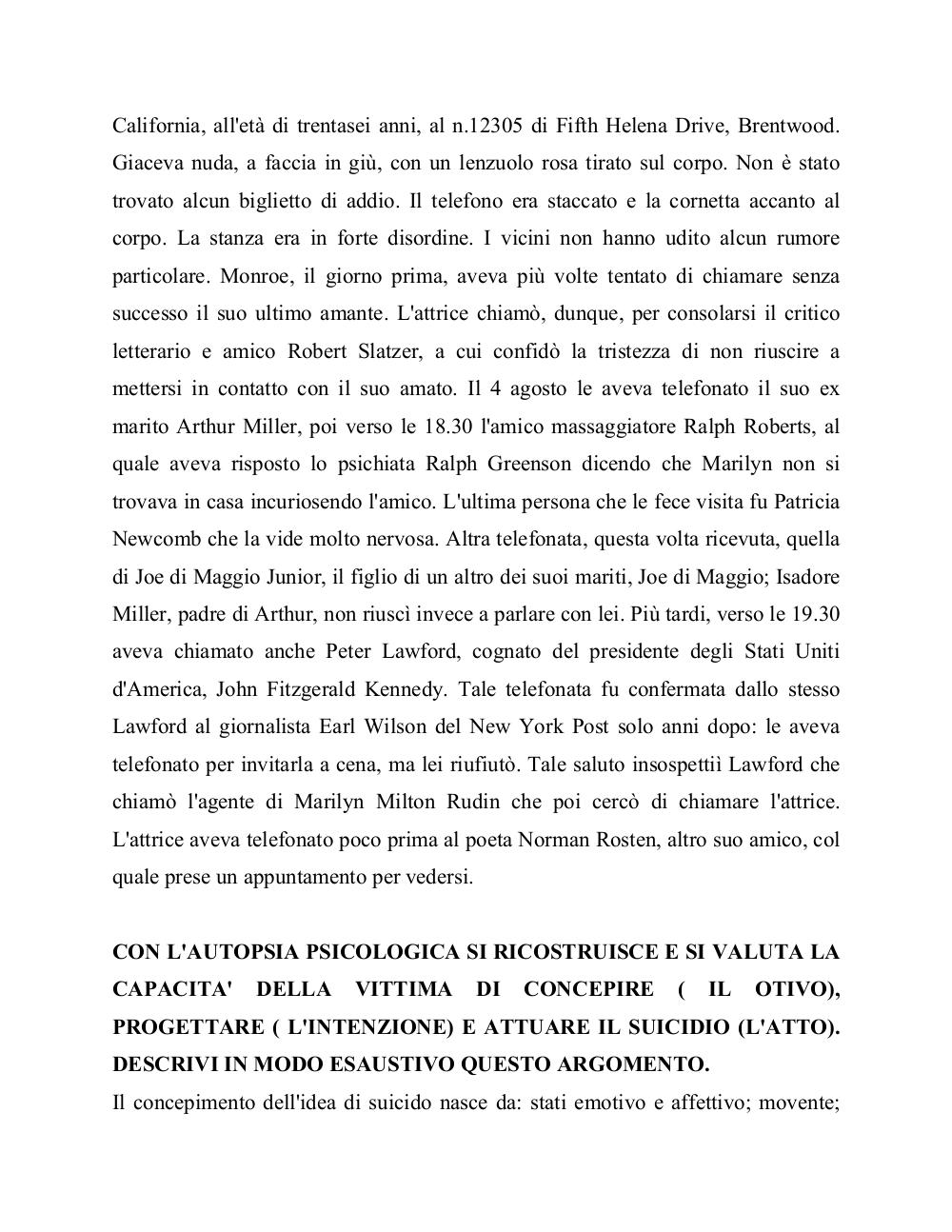 California, all'età di trentasei anni, al n.12305 di Fifth Helena Drive, Brentwood. Giaceva nuda, a faccia in giù, con un lenzuolo rosa tirato sul corpo. Non è stato trovato alcun biglietto di addio. Il telefono era staccato e la cornetta accanto al corpo. La stanza era in forte disordine. I vicini non hanno udito alcun rumore particolare. Monroe, il giorno prima, aveva più volte tentato di chiamare senza successo il suo ultimo amante. L'attrice chiamò, dunque, per consolarsi il critico letterario e amico Robert Slatzer, a cui confidò la tristezza di non riuscire a mettersi in contatto con il suo amato. Il 4 agosto le aveva telefonato il suo ex marito Arthur Miller, poi verso le 18.30 l'amico massaggiatore Ralph Roberts, al quale aveva risposto lo psichiata Ralph Greenson dicendo che Marilyn non si trovava in casa incuriosendo l'amico. L'ultima persona che le fece visita fu Patricia Newcomb che la vide molto nervosa. Altra telefonata, questa volta ricevuta, quella di Joe di Maggio Junior, il figlio di un altro dei suoi mariti, Joe di Maggio; Isadore Miller, padre di Arthur, non riuscì invece a parlare con lei. Più tardi, verso le 19.30 aveva chiamato anche Peter Lawford, cognato del presidente degli Stati Uniti d'America, John Fitzgerald Kennedy. Tale telefonata fu confermata dallo stesso Lawford al giornalista Earl Wilson del New York Post solo anni dopo: le aveva telefonato per invitarla a cena, ma lei riufiutò. Tale saluto insospettiì Lawford che chiamò l'agente di Marilyn Milton Rudin che poi cercò di chiamare l'attrice. L'attrice aveva telefonato poco prima al poeta Norman Rosten, altro suo amico, col quale prese un appuntamento per vedersi.

CON L'AUTOPSIA PSICOLOGICA SI RICOSTRUISCE E SI VALUTA LA CAPACITA' DELLA VITTIMA DI CONCEPIRE ( IL OTIVO), PROGETTARE ( L'INTENZIONE) E ATTUARE IL SUICIDIO (L'ATTO). DESCRIVI IN MODO ESAUSTIVO QUESTO ARGOMENTO.

Il concepimento dell'idea di suicido nasce da: stati emotivo e affettivo; movente;